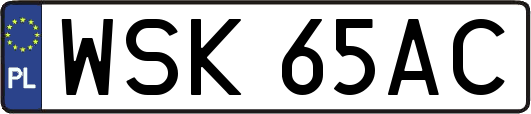 PL
WSK 65AC